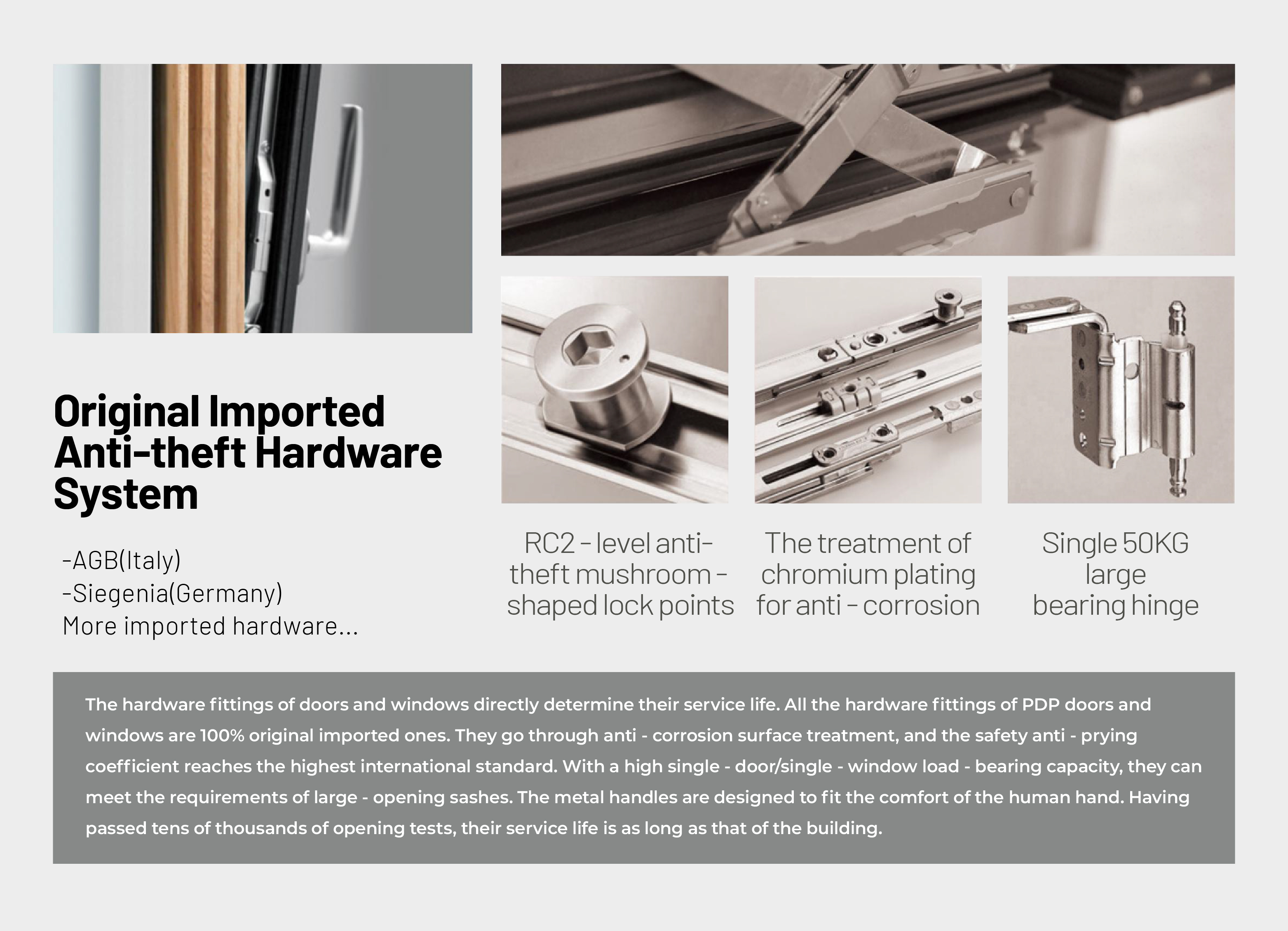 Original Imported Anti-theft Hardware System

-AGB(Italy)
-Siegenia(Germany)
More imported hardware...

RC2 - level anti-theft mushroom - shaped lock points

The treatment of chromium plating for anti - corrosion

Single 50KG large bearing hinge

The hardware fittings of doors and windows directly determine their service life. All the hardware fittings of PDP doors and windows are 100% original imported ones. They go through anti - corrosion surface treatment, and the safety anti - prying coefficient reaches the highest international standard. With a high single - door/single - window load - bearing capacity, they can meet the requirements of large - opening sashes. The metal handles are designed to fit the comfort of the human hand. Having passed tens of thousands of opening tests, their service life is as long as that of the building.